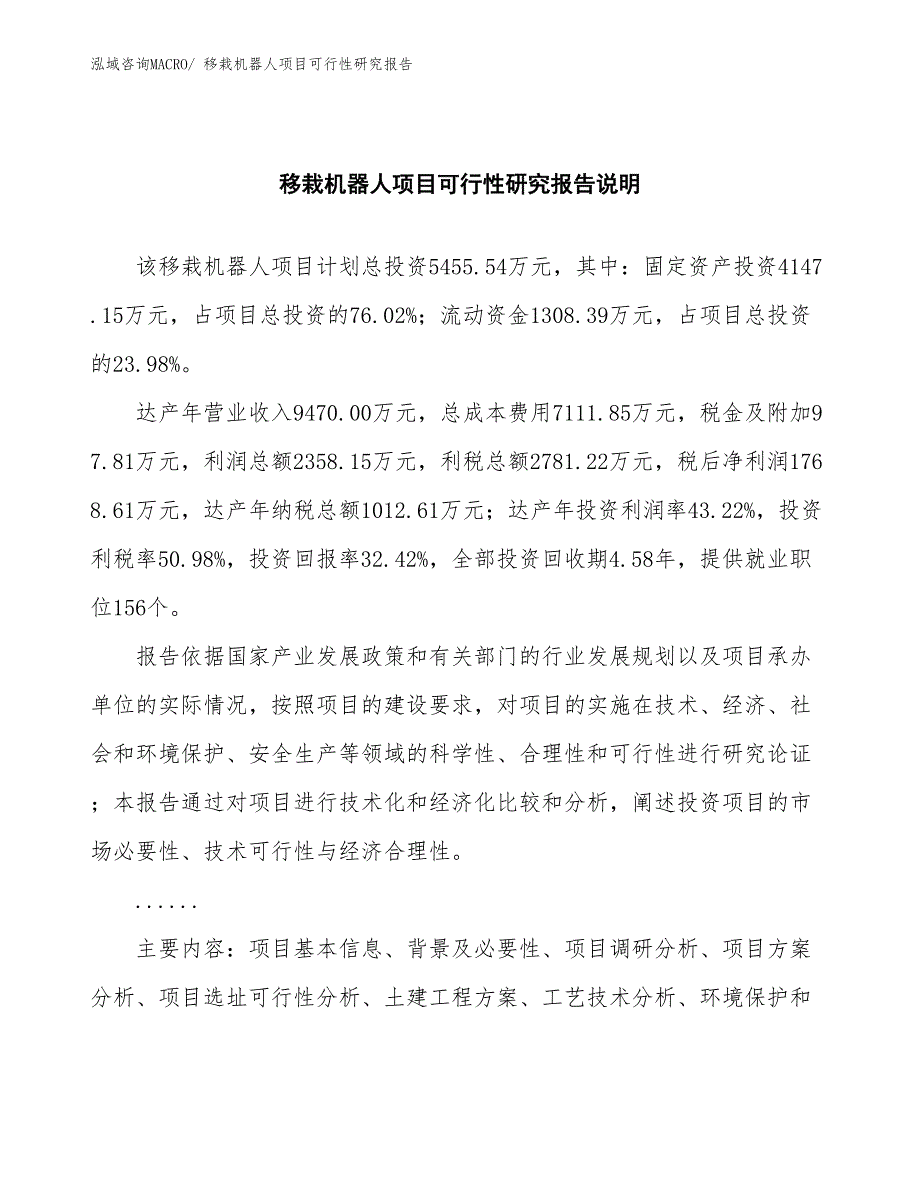 泓域咨询MACRO/ 移栽机器人项目可行性研究报告

移栽机器人项目可行性研究报告说明

该移栽机器人项目计划总投资5455.54万元，其中：固定资产投资4147.15万元，占项目总投资的76.02%；流动资金1308.39万元，占项目总投资的23.98%。

达产年营业收入9470.00万元，总成本费用7111.85万元，税金及附加97.81万元，利润总额2358.15万元，利税总额2781.22万元，税后净利润1768.61万元，达产年纳税总额1012.61万元；达产年投资利润率43.22%，投资利税率50.98%，投资回报率32.42%，全部投资回收期4.58年，提供就业职位156个。

报告依据国家产业发展政策和有关部门的行业发展规划以及项目承办单位的实际情况，按照项目的建设要求，对项目的实施在技术、经济、社会和环境保护、安全生产等领域的科学性、合理性和可行性进行研究论证；本报告通过对项目进行技术化和经济化比较和分析，阐述投资项目的市场必要性、技术可行性与经济合理性。

......

主要内容：项目基本信息、背景及必要性、项目调研分析、项目方案分析、项目选址可行性分析、土建工程方案、工艺技术分析、环境保护和